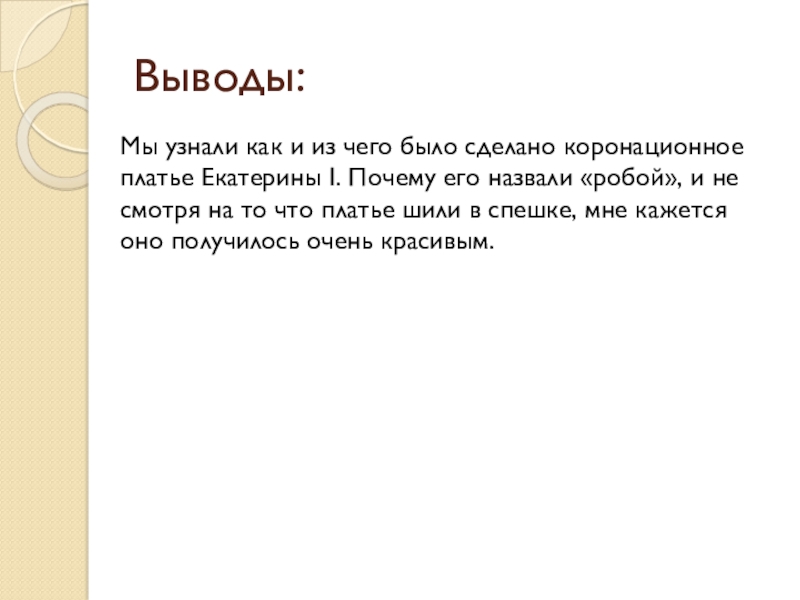 Выводы:

Мы узнали как и из чего было сделано коронационное платье Екатерины I. Почему его назвали «робой», и не смотря на то что платье шили в спешке, мне кажется оно получилось очень красивым.